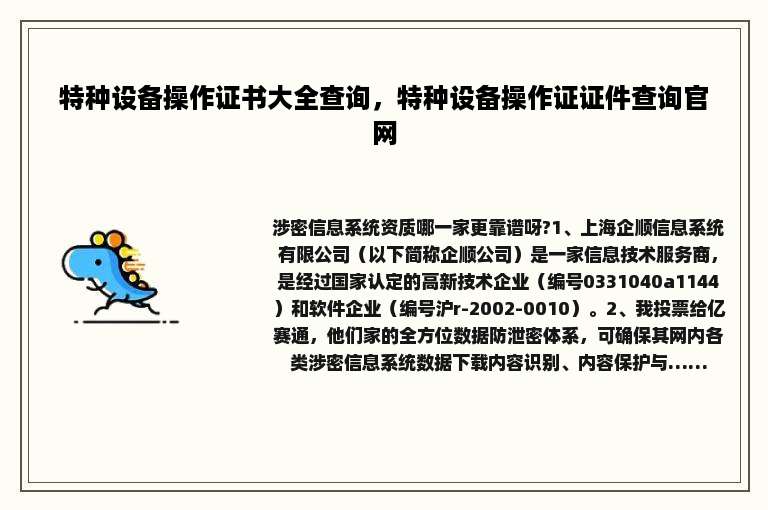 特种设备操作证书大全查询，特种设备操作证证件查询官网

涉密信息系统资质哪一家更靠谱呀?1、上海企顺信息系统有限公司（以下简称企顺公司）是一家信息技术服务商，是经过国家认定的高新技术企业（编号0331040a1144）和软件企业（编号沪r-2002-0010）。2、我投票给亿赛通，他们家的全方位数据防泄密体系，可确保其网内各类涉密信息系统数据下载内容识别、内容保护与......